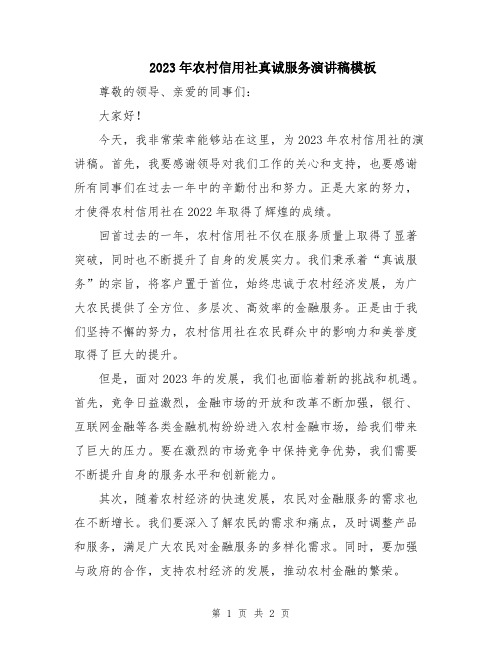 2023年农村信用社真诚服务演讲稿模板

尊敬的领导、亲爱的同事们：

大家好！

今天，我非常荣幸能够站在这里，为2023年农村信用社的演讲稿。首先，我要感谢领导对我们工作的关心和支持，也要感谢所有同事们在过去一年中的辛勤付出和努力。正是大家的努力，才使得农村信用社在2022年取得了辉煌的成绩。

回首过去的一年，农村信用社不仅在服务质量上取得了显著突破，同时也不断提升了自身的发展实力。我们秉承着“真诚服务”的宗旨，将客户置于首位，始终忠诚于农村经济发展，为广大农民提供了全方位、多层次、高效率的金融服务。正是由于我们坚持不懈的努力，农村信用社在农民群众中的影响力和美誉度取得了巨大的提升。

但是，面对2023年的发展，我们也面临着新的挑战和机遇。首先，竞争日益激烈，金融市场的开放和改革不断加强，银行、互联网金融等各类金融机构纷纷进入农村金融市场，给我们带来了巨大的压力。要在激烈的市场竞争中保持竞争优势，我们需要不断提升自身的服务水平和创新能力。

其次，随着农村经济的快速发展，农民对金融服务的需求也在不断增长。我们要深入了解农民的需求和痛点，及时调整产品和服务，满足广大农民对金融服务的多样化需求。同时，要加强与政府的合作，支持农村经济的发展，推动农村金融的繁荣。

第 1 页 共 2 页